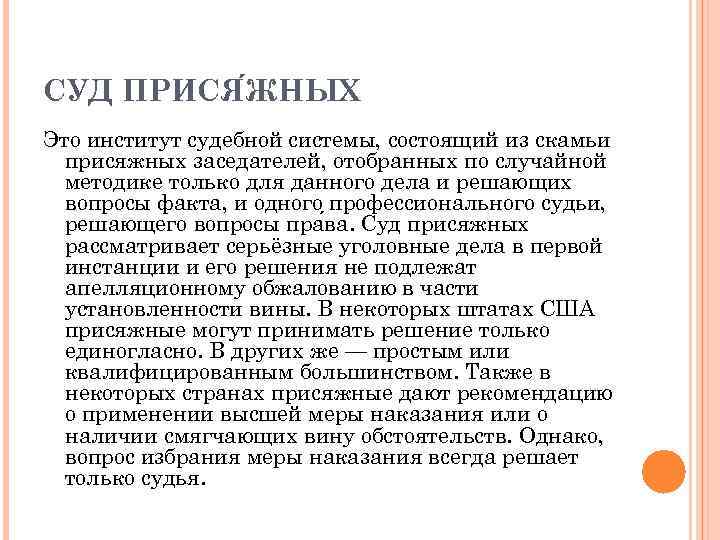 СУД ПРИСЯ́ЖНЫХ

Это институт судебной системы, состоящий из скамьи присяжных заседателей, отобранных по случайной методике только для данного дела и решающих вопросы факта, и одного профессионального судьи, решающего вопросы права. Суд присяжных рассматривает серьёзные уголовные дела в первой инстанции и его решения не подлежат апелляционному обжалованию в части установленности вины. В некоторых штатах США присяжные могут принимать решение только единогласно. В других же — простым или квалифицированным большинством. Также в некоторых странах присяжные дают рекомендацию о применении высшей меры наказания или о наличии смягчающих вину обстоятельств. Однако, вопрос избрания меры наказания всегда решает только судья.